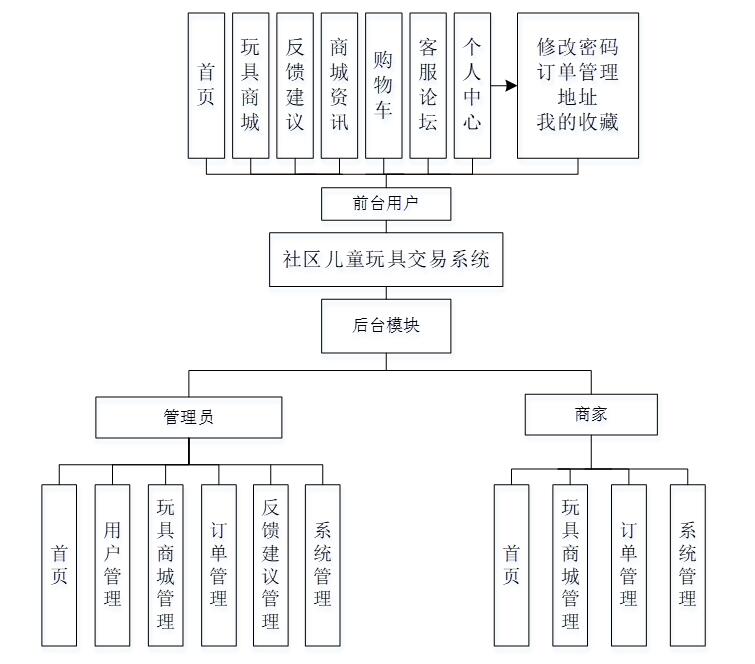 首页

玩具商城

反馈建议

商城资讯

购物车

客服论坛

个人中心

修改密码
订单管理
地址
我的收藏

前台用户

社区儿童玩具交易系统

后台模块

管理员

商家

首页

用户管理

玩具商城管理

订单管理

反馈建议管理

系统管理

首页

玩具商城管理

订单管理

系统管理